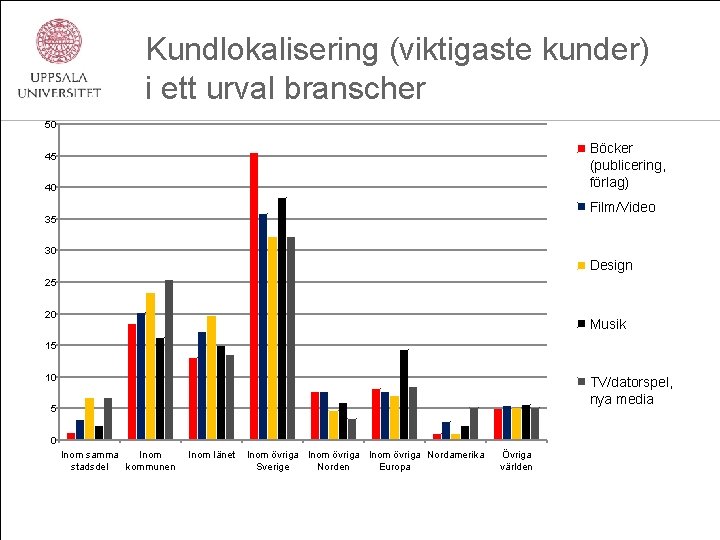 UPPSALA UNIVERSITET

Kundlokalisering (viktigaste kunder) i ett urval branscher

50
45
40
35
30
25
20
15
10
5
0

Inom samma stadsdel
Inom kommunen
Inom länet
Inom övriga Sverige
Inom övriga Norden
Inom övriga Europa
Nordamerika
Övriga världen

Böcker (publicering, förlag)
Film/Video
Design
Musik
TV/datorspel, nya media